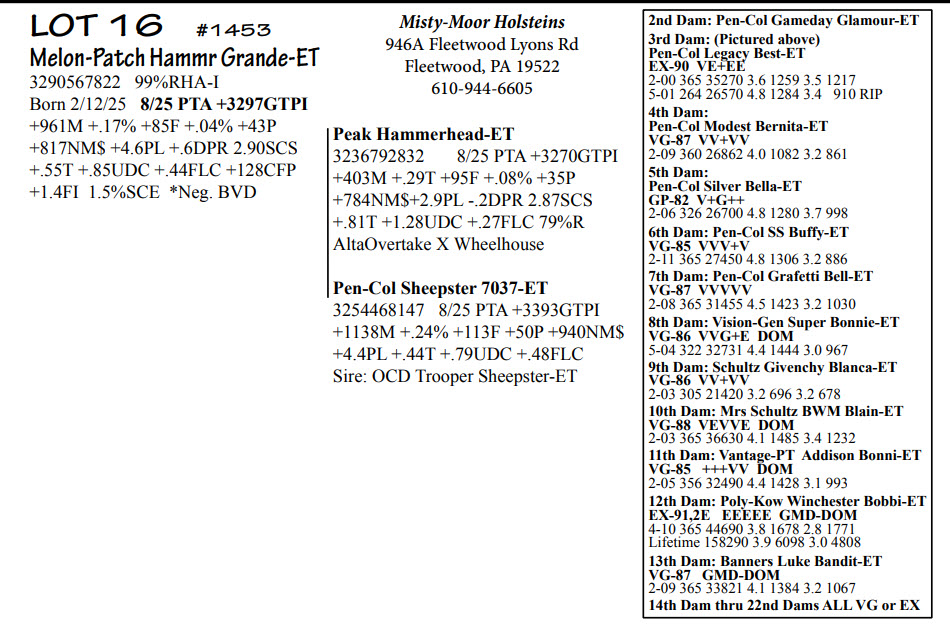 LOT 16 #1453
Melon-Patch Hammr Grande-ET
3290567822 99%RHA-I
Born 2/12/25 8/25 PTA +3297GTPI
+961M +.17% +85F +.04% +43P
+817NM$ +4.6PL +.6DPR 2.90SCS
+.55T +.85UDC +.44FLC +128CFP
+1.4FI 1.5%SCE *Neg. BVD

Misty-Moor Holsteins
946A Fleetwood Lyons Rd
Fleetwood, PA 19522
610-944-6605

Peak Hammerhead-ET
3236792832 8/25 PTA +3270GTPI
+403M +.29T +95F +.08% +35P
+784NM$+2.9PL -.2DPR 2.87SCS
+.81T +1.28UDC +.27FLC 79%R
AltaOvertake X Wheelhouse

Pen-Col Sheepster 7037-ET
3254468147 8/25 PTA +3393GTPI
+1138M +.24% +113F +50P +940NM$
+4.4PL +.44T +.79UDC +.48FLC
Sire: OCD Trooper Sheepster-ET

2nd Dam: Pen-Col Gameday Glamour-ET
3rd Dam: (Pictured above)
Pen-Col Legacy Best-ET
EX-90 VE+EE
2-00 365 35270 3.6 1259 3.5 1217
5-01 264 26570 4.8 1284 3.4 910 RIP
4th Dam:
Pen-Col Modest Bernita-ET
VG-87 VV+VV
2-09 360 26862 4.0 1082 3.2 861
5th Dam:
Pen-Col Silver Bella-ET
GP-82 V+G++
2-06 326 26700 4.8 1280 3.7 998
6th Dam: Pen-Col SS Buffy-ET
VG-85 VVV+V
2-11 365 27450 4.8 1306 3.2 886
7th Dam: Pen-Col Grafetti Bell-ET
VG-87 VVVVV
2-08 365 31455 4.5 1423 3.2 1030
8th Dam: Vision-Gen Super Bonnie-ET
VG-86 VVG+E DOM
5-04 322 32731 4.4 1444 3.0 967
9th Dam: Schultz Givenchy Blanca-ET
VG-86 VV+VV
2-03 305 21420 3.2 696 3.2 678
10th Dam: Mrs Schultz BWM Blain-ET
VG-88 VEVVE DOM
2-03 365 36630 4.1 1485 3.4 1232
11th Dam: Vantage-PT Addison Bonni-ET
VG-85 +++VV DOM
2-05 356 32490 4.4 1428 3.1 993
12th Dam: Poly-Kow Winchester Bobbi-ET
EX-91,2E EEEEE GMD-DOM
4-10 365 44690 3.8 1678 2.8 1771
Lifetime 158290 3.9 6098 3.0 4808
13th Dam: Banners Luke Bandit-ET
VG-87 GMD-DOM
2-09 365 33821 4.1 1384 3.2 1067
14th Dam thru 22nd Dams ALL VG or EX